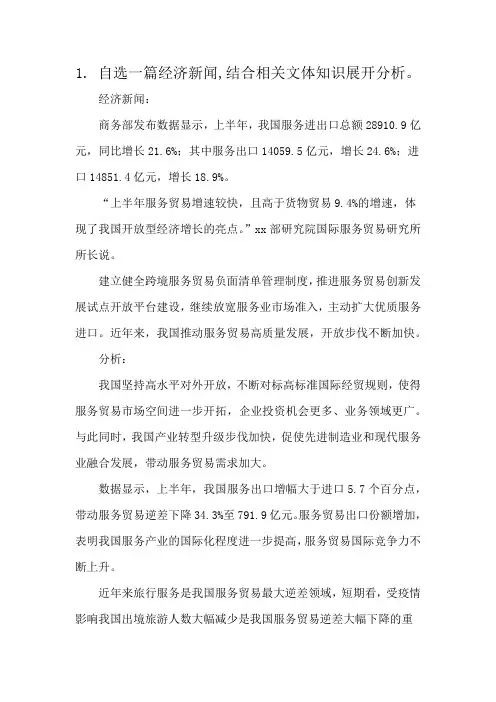 1. 自选一篇经济新闻,结合相关文体知识展开分析。

经济新闻:

商务部发布数据显示，上半年，我国服务进出口总额 28910.9 亿元，同比增长 21.6%；其中服务出口 14059.5 亿元，增长 24.6%；进口 14851.4 亿元，增长 18.9%。

“上半年服务贸易增速较快，且高于货物贸易 9.4%的增速，体现了我国开放型经济增长的亮点。”xx 部研究院国际服务贸易研究所所长说。

建立健全跨境服务贸易负面清单管理制度，推进服务贸易创新发展试点开放平台建设，继续放宽服务业市场准入，主动扩大优质服务进口。近年来，我国推动服务贸易高质量发展，开放步伐不断加快。

分析:

我国坚持高水平对外开放，不断对标高标准国际经贸规则，使得服务贸易市场空间进一步开拓，企业投资机会更多、业务领域更广。与此同时，我国产业转型升级步伐加快，促使先进制造业和现代服务业融合发展，带动服务贸易需求加大。

数据显示，上半年，我国服务出口增幅大于进口 5.7 个百分点，带动服务贸易逆差下降 34.3%至 791.9 亿元。服务贸易出口份额增加，表明我国服务产业的国际化程度进一步提高，服务贸易国际竞争力不断上升。

近年来旅行服务是我国服务贸易最大逆差领域，短期看，受疫情影响我国出境旅游人数大幅减少是我国服务贸易逆差大幅下降的重